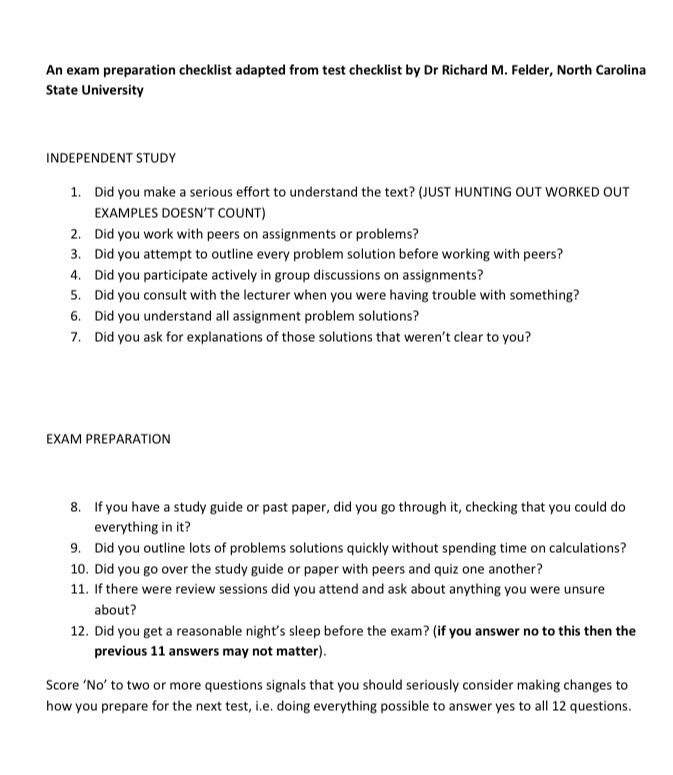 An exam preparation checklist adapted from test checklist by Dr Richard M. Felder, North Carolina State University

INDEPENDENT STUDY

1. Did you make a serious effort to understand the text? (JUST HUNTING OUT WORKED OUT EXAMPLES DOESN'T COUNT)
2. Did you work with peers on assignments or problems?
3. Did you attempt to outline every problem solution before working with peers?
4. Did you participate actively in group discussions on assignments?
5. Did you consult with the lecturer when you were having trouble with something?
6. Did you understand all assignment problem solutions?
7. Did you ask for explanations of those solutions that weren't clear to you?

EXAM PREPARATION

8. If you have a study guide or past paper, did you go through it, checking that you could do everything in it?
9. Did you outline lots of problems solutions quickly without spending time on calculations?
10. Did you go over the study guide or paper with peers and quiz one another?
11. If there were review sessions did you attend and ask about anything you were unsure about?
12. Did you get a reasonable night's sleep before the exam? (if you answer no to this then the previous 11 answers may not matter).

Score 'No' to two or more questions signals that you should seriously consider making changes to how you prepare for the next test, i.e. doing everything possible to answer yes to all 12 questions.